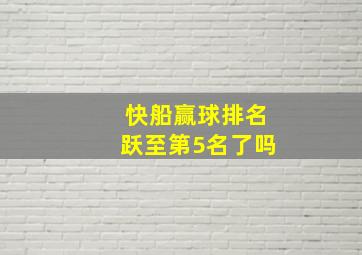 快船赢球排名
跃至第5名了吗